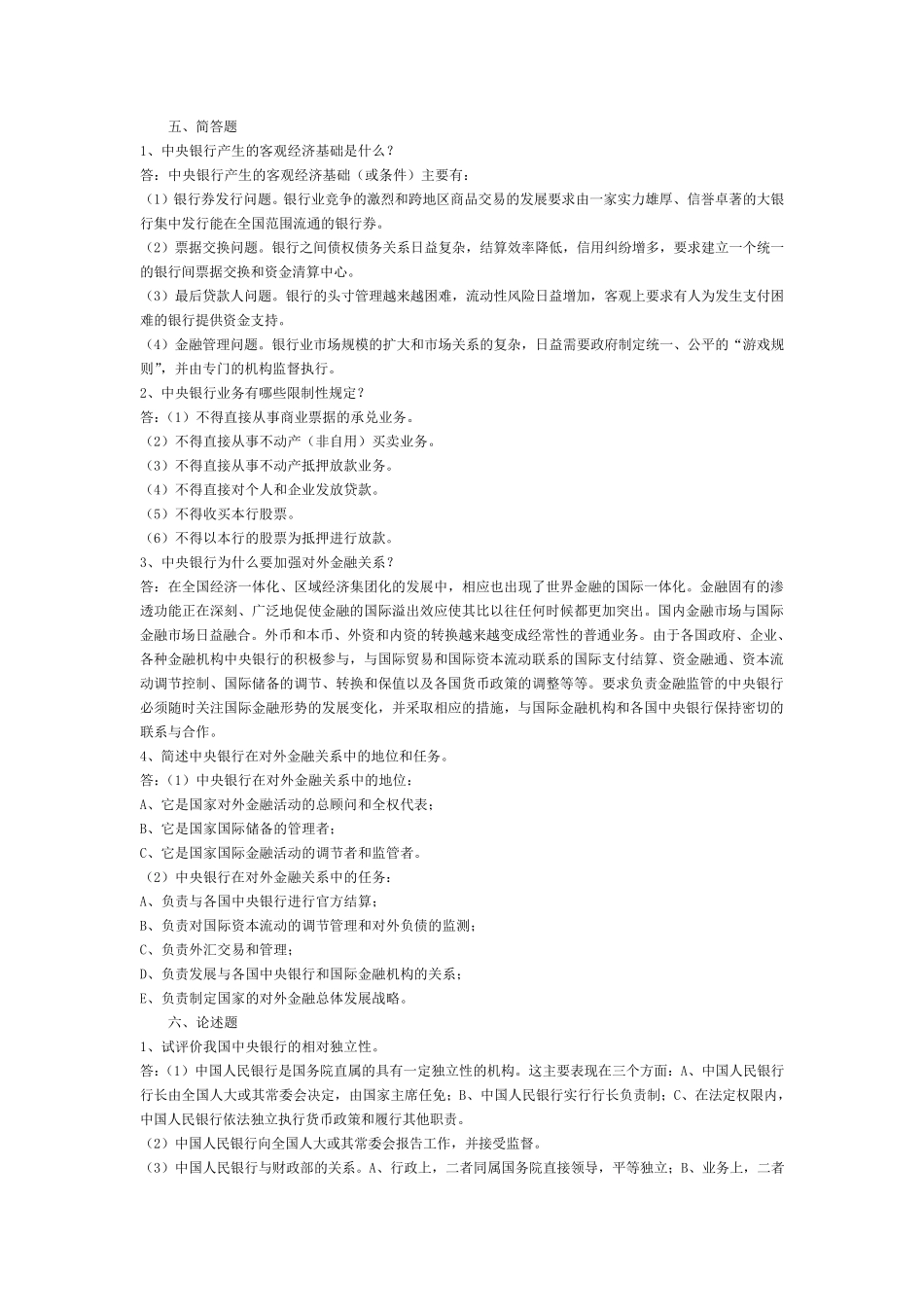 五、简答题

1、中央银行产生的客观经济基础是什么？

答：中央银行产生的客观经济基础（或条件）主要有：

（1）银行券发行问题。银行业竞争的激烈和跨地区商品交易的发展要求由一家实力雄厚、信誉卓著的大银行集中发行能在全国范围流通的银行券。

（2）票据交换问题。银行之间债权债务关系日益复杂，结算效率降低，信用纠纷增多，要求建立一个统一的银行间票据交换和资金清算中心。

（3）最后贷款人问题。银行的头寸管理越来越困难，流动性风险日益增加，客观上要求有人为发生支付困难的银行提供资金支持。

（4）金融管理问题。银行业市场规模的扩大和市场关系的复杂，日益需要政府制定统一、公平的“游戏规则”，并由专门的机构监督执行。

2、中央银行业务有哪些限制性规定？

答：（1）不得直接从事商业票据的承兑业务。

（2）不得直接从事不动产（非自用）买卖业务。

（3）不得直接从事不动产抵押放款业务。

（4）不得直接对个人和企业发放贷款。

（5）不得收买本行股票。

（6）不得以本行的股票为抵押进行放款。

3、中央银行为什么要加强对外金融关系？

答：在全国经济一体化、区域经济集团化的发展中，相应也出现了世界金融的国际一体化。金融固有的渗透功能正在深刻、广泛地促使金融的国际溢出效应使其比以往任何时候都更加突出。国内金融市场与国际金融市场日益融合。外币和本币、外资和内资的转换越来越变成经常性的普通业务。由于各国政府、企业、各种金融机构中央银行的积极参与，与国际贸易和国际资本流动联系的国际支付结算、资金融通、资本流动调节控制、国际储备的调节、转换和保值以及各国货币政策的调整等等。要求负责金融监管的中央银行必须随时关注国际金融形势的发展变化，并采取相应的措施，与国际金融机构和各国中央银行保持密切的联系与合作。

4、简述中央银行在对外金融关系中的地位和任务。

答：（1）中央银行在对外金融关系中的地位：

A、它是国家对外金融活动的总顾问和全权代表；

B、它是国家国际储备的管理者；

C、它是国家国际金融活动的调节者和监管者。

（2）中央银行在对外金融关系中的任务：

A、负责与各国中央银行进行官方结算；

B、负责对国际资本流动的调节管理和对外负债的监测；

C、负责外汇交易和管理；

D、负责发展与各国中央银行和国际金融机构的关系；

E、负责制定国家的对外金融总体发展战略。

六、论述题

1、试评价我国中央银行的相对独立性。

答：（1）中国人民银行是国务院直属的具有一定独立性的机构。这主要表现在三个方面：A、中国人民银行行长由全国人大或其常委会决定，由国家主席任免；B、中国人民银行实行行长负责制；C、在法定权限内，中国人民银行依法独立执行货币政策和履行其他职责。

（2）中国人民银行向全国人大或其常委会报告工作，并接受监督。

（3）中国人民银行与财政部的关系。A、行政上，二者同属国务院直接领导，平等独立；B、业务上，二者